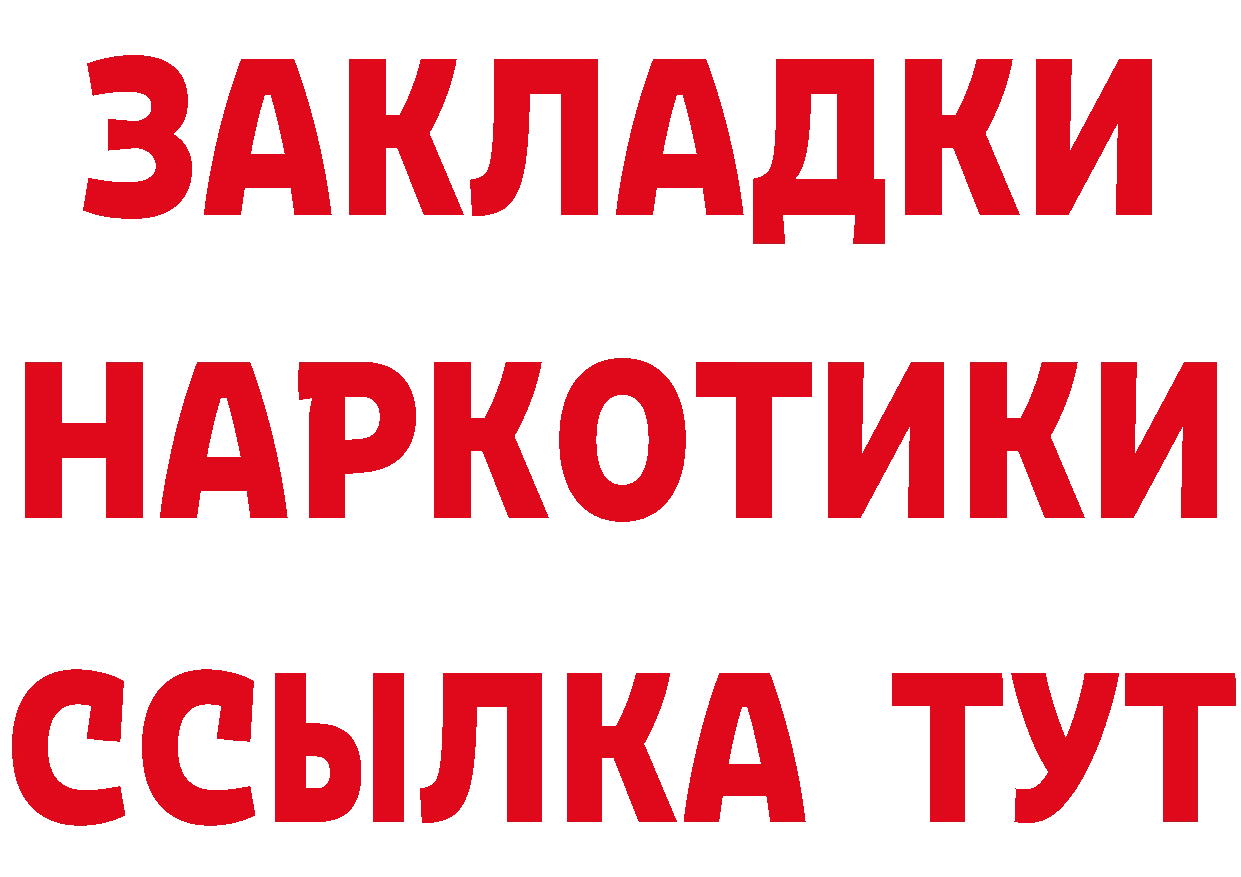 ЗАКЛАДКИ НАРКОТИКИ ССЫЛКА ТУТ